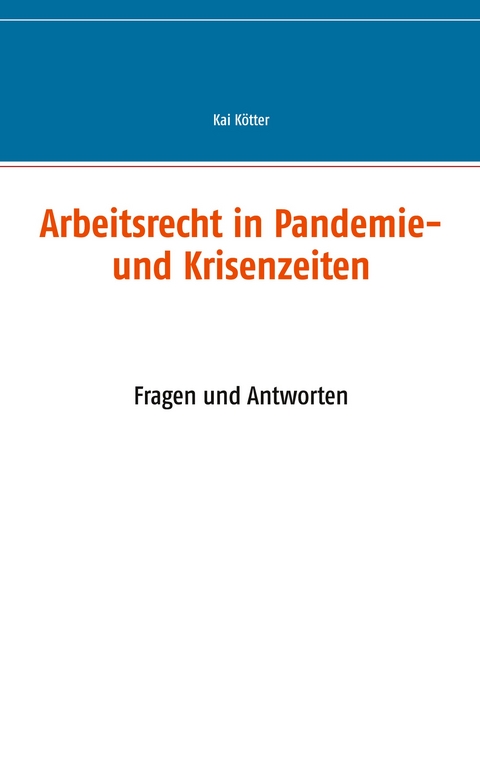 Kai Kötter

Arbeitsrecht in Pandemie- und Krisenzeiten

Fragen und Antworten